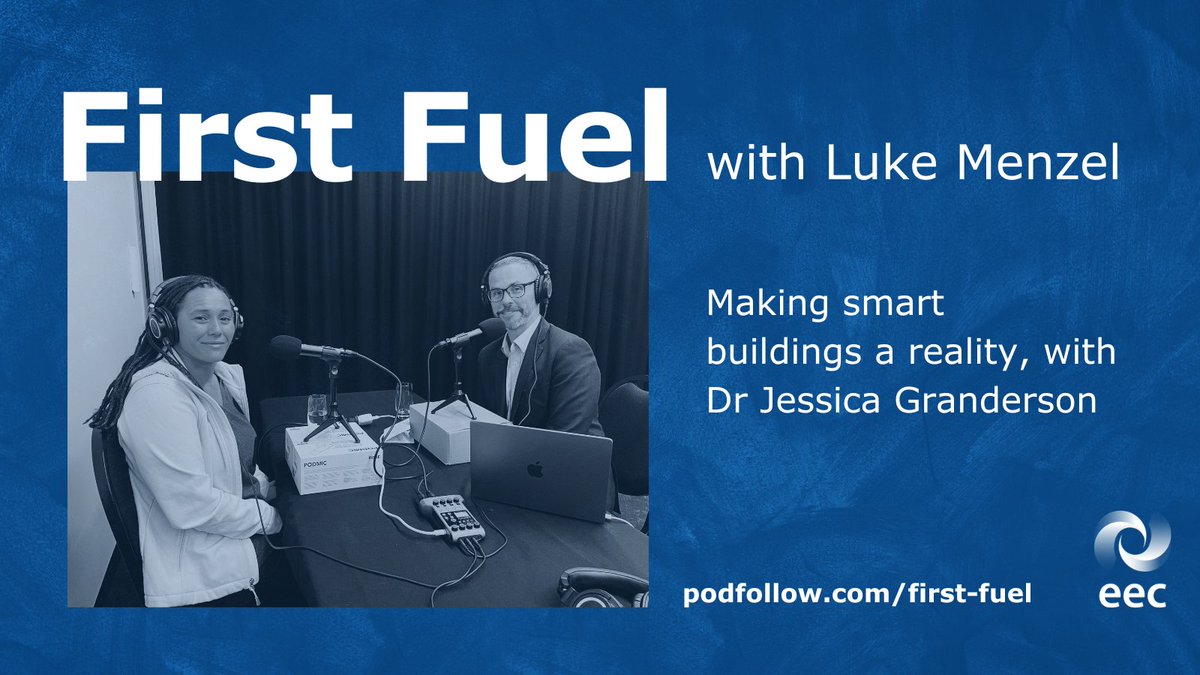 First Fuel with Luke Menzel

Making smart buildings a reality, with Dr Jessica Granderson

PODMIC

podfollow.com/first-fuel

eec